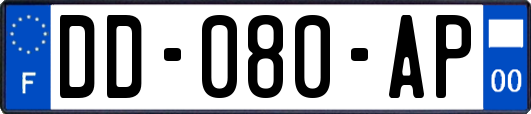 F
DD-080-AP
00